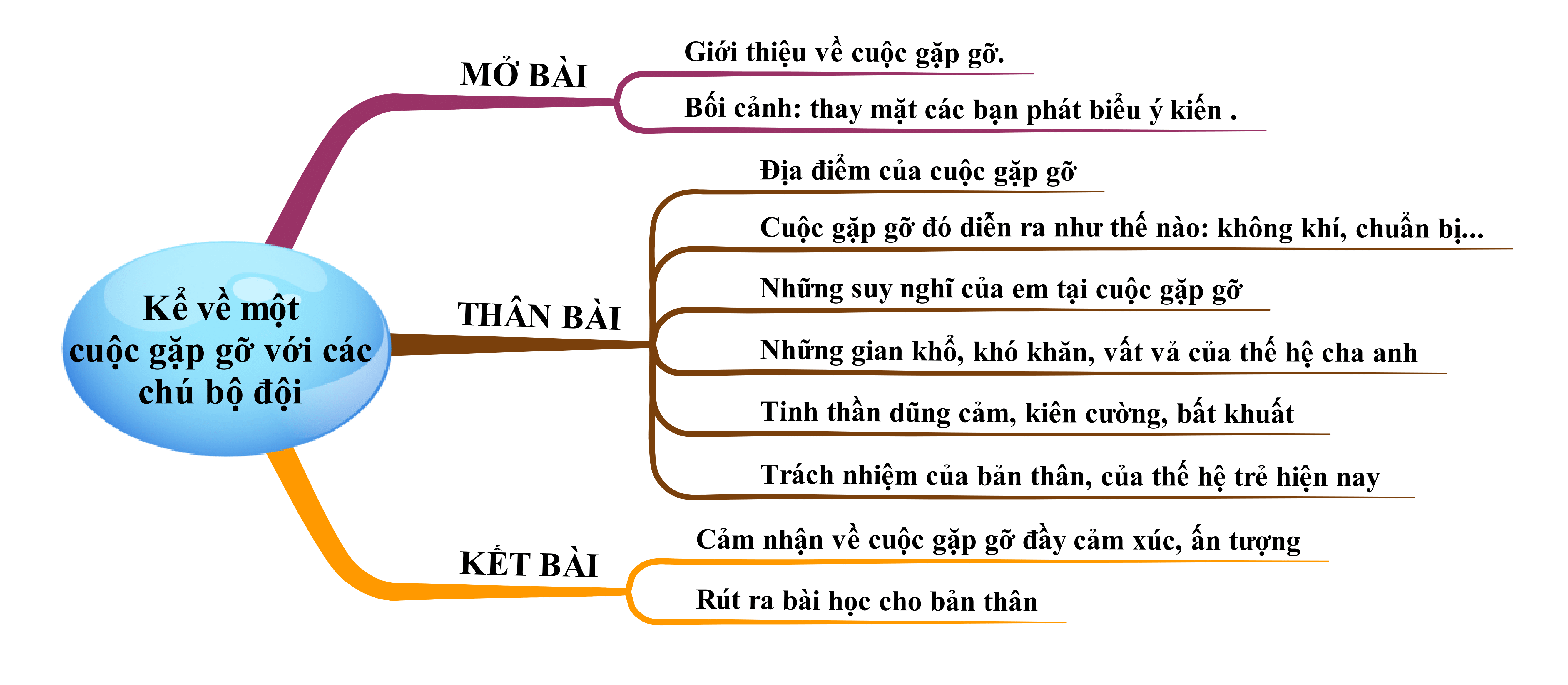 Kể về một cuộc gặp gỡ với các chú bộ đội

MỞ BÀI

Giới thiệu về cuộc gặp gỡ.

Bối cảnh: thay mặt các bạn phát biểu ý kiến .

THÂN BÀI

Địa điểm của cuộc gặp gỡ

Cuộc gặp gỡ đó diễn ra như thế nào: không khí, chuẩn bị...

Những suy nghĩ của em tại cuộc gặp gỡ

Những gian khổ, khó khăn, vất vả của thế hệ cha anh

Tinh thần dũng cảm, kiên cường, bất khuất

Trách nhiệm của bản thân, của thế hệ trẻ hiện nay

KẾT BÀI

Cảm nhận về cuộc gặp gỡ đầy cảm xúc, ấn tượng

Rút ra bài học cho bản thân